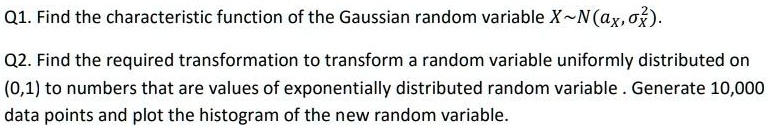 Q1. Find the characteristic function of the Gaussian random variable $X \sim N(a_X, \sigma_X^2)$.

Q2. Find the required transformation to transform a random variable uniformly distributed on (0,1) to numbers that are values of exponentially distributed random variable . Generate 10,000 data points and plot the histogram of the new random variable.